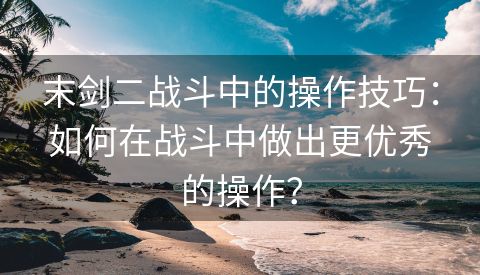 末剑二战斗中的操作技巧：如何在战斗中做出更优秀的操作？